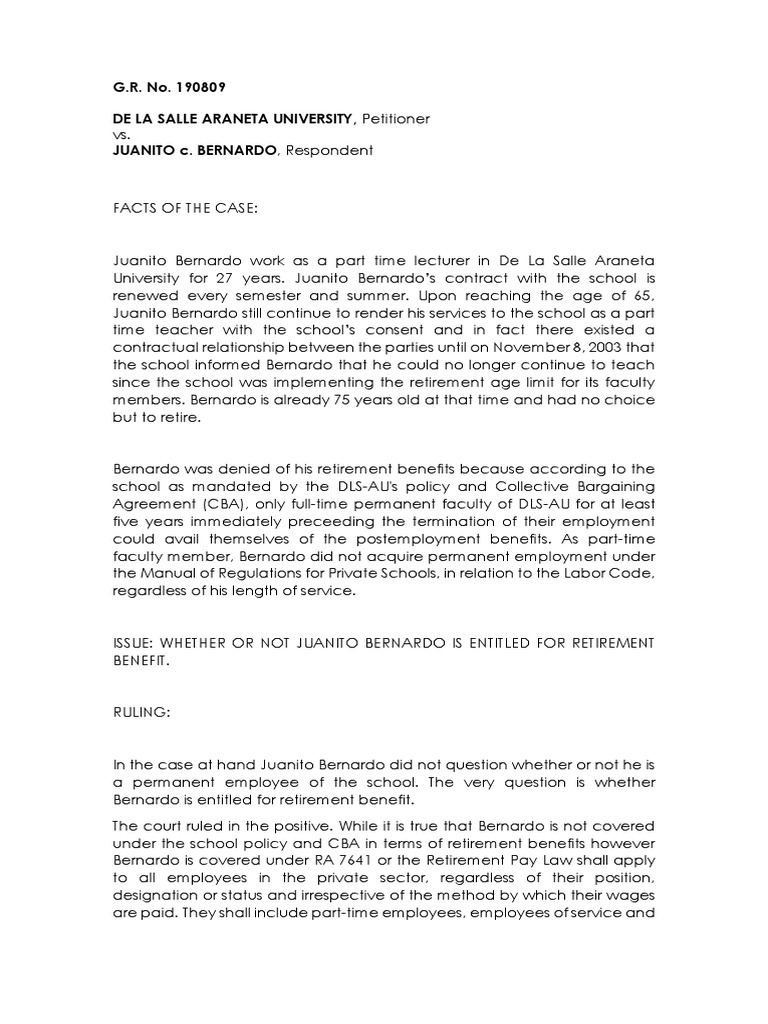 G.R. No. 190809

DE LA SALLE ARANETA UNIVERSITY, Petitioner
vs.
JUANITO c. BERNARDO, Respondent

FACTS OF THE CASE:

Juanito Bernardo work as a part time lecturer in De La Salle Araneta University for 27 years. Juanito Bernardo's contract with the school is renewed every semester and summer. Upon reaching the age of 65, Juanito Bernardo still continue to render his services to the school as a part time teacher with the school's consent and in fact there existed a contractual relationship between the parties until on November 8, 2003 that the school informed Bernardo that he could no longer continue to teach since the school was implementing the retirement age limit for its faculty members. Bernardo is already 75 years old at that time and had no choice but to retire.

Bernardo was denied of his retirement benefits because according to the school as mandated by the DLS-AU's policy and Collective Bargaining Agreement (CBA), only full-time permanent faculty of DLS-AU for at least five years immediately preceeding the termination of their employment could avail themselves of the postemployment benefits. As part-time faculty member, Bernardo did not acquire permanent employment under the Manual of Regulations for Private Schools, in relation to the Labor Code, regardless of his length of service.

ISSUE: WHETHER OR NOT JUANITO BERNARDO IS ENTITLED FOR RETIREMENT BENEFIT.

RULING:

In the case at hand Juanito Bernardo did not question whether or not he is a permanent employee of the school. The very question is whether Bernardo is entitled for retirement benefit.

The court ruled in the positive. While it is true that Bernardo is not covered under the school policy and CBA in terms of retirement benefits however Bernardo is covered under RA 7641 or the Retirement Pay Law shall apply to all employees in the private sector, regardless of their position, designation or status and irrespective of the method by which their wages are paid. They shall include part-time employees, employees of service and